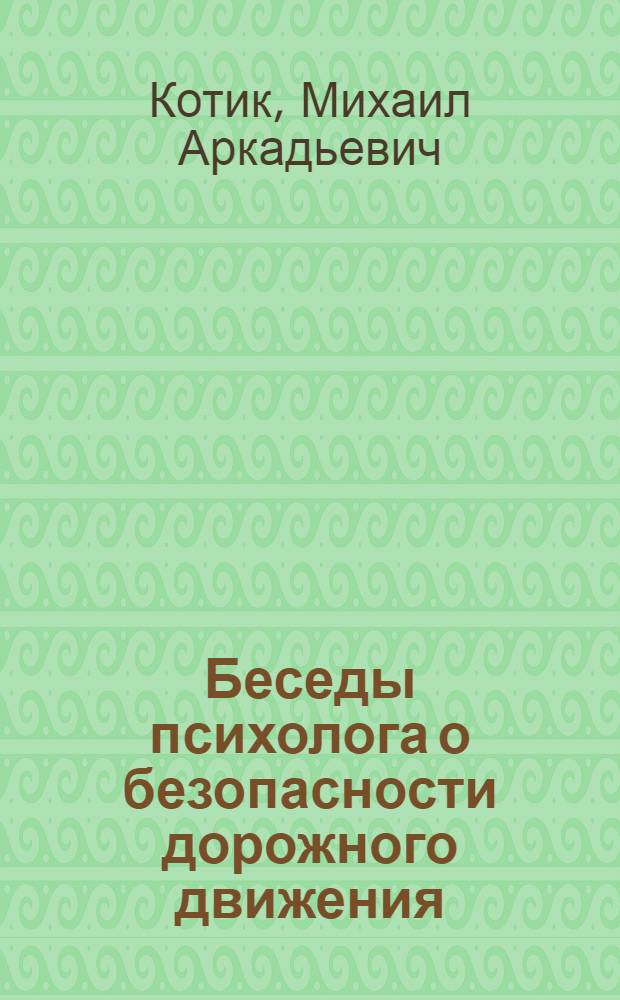 Котик, Михаил Аркадьевич

Беседы психолога о безопасности дорожного движения